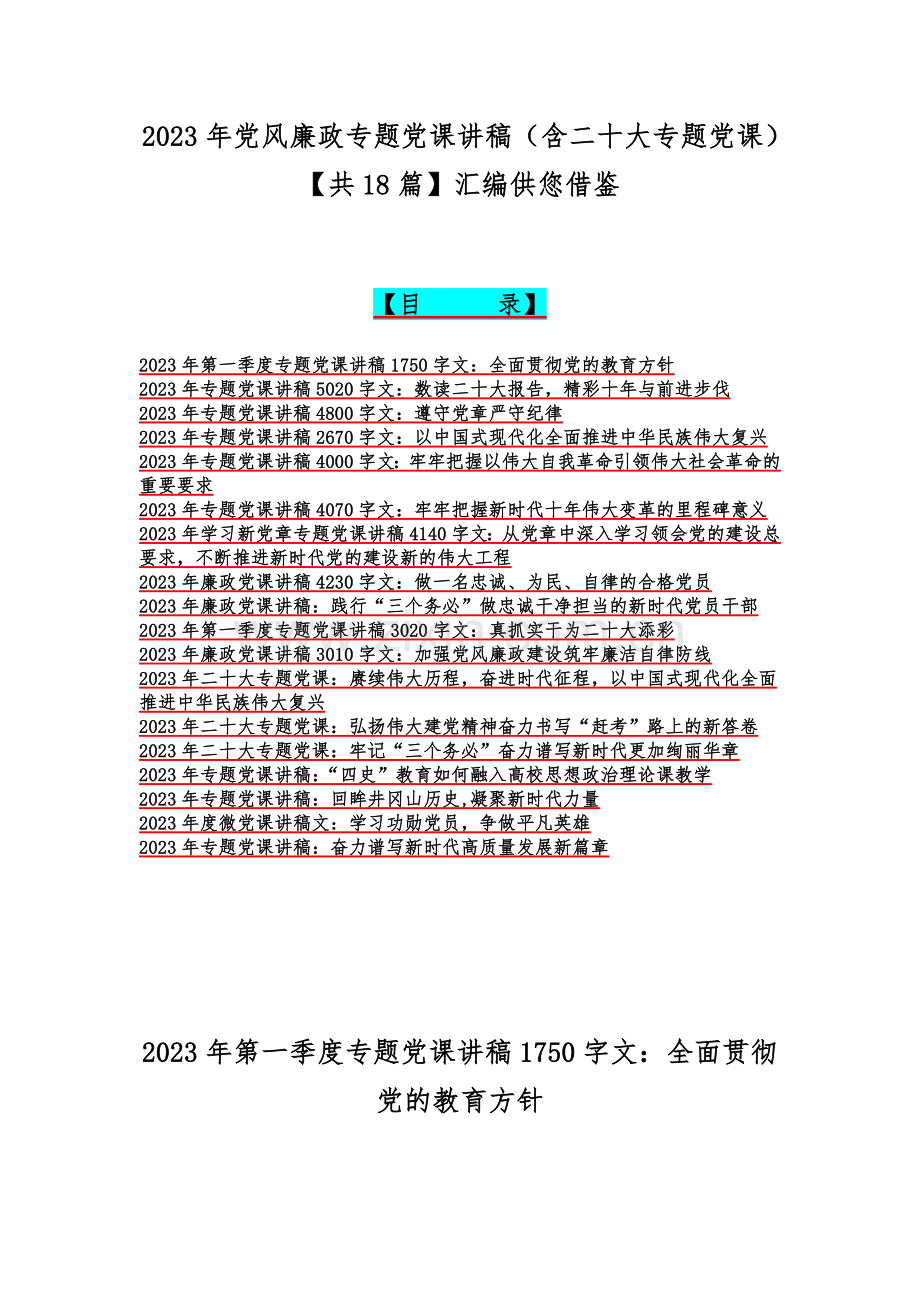 2023 年党风廉政专题党课讲稿（含二十大专题党课）【共 18 篇】汇编供您借鉴

【目　　录】

2023 年第一季度专题党课讲稿 1750 字文：全面贯彻党的教育方针
2023 年专题党课讲稿 5020 字文：数读二十大报告，精彩十年与前进步伐
2023 年专题党课讲稿 4800 字文：遵守党章严守纪律
2023 年专题党课讲稿 2670 字文：以中国式现代化全面推进中华民族伟大复兴
2023 年专题党课讲稿 4000 字文：牢牢把握以伟大自我革命引领伟大社会革命的重要要求
2023 年专题党课讲稿 4070 字文：牢牢把握新时代十年伟大变革的里程碑意义
2023 年学习新党章专题党课讲稿 4140 字文：从党章中深入学习领会党的建设总要求，不断推进新时代党的建设新的伟大工程
2023 年廉政党课讲稿 4230 字文：做一名忠诚、为民、自律的合格党员
2023 年廉政党课讲稿：践行“三个务必”做忠诚干净担当的新时代党员干部
2023 年第一季度专题党课讲稿 3020 字文：真抓实干为二十大添彩
2023 年廉政党课讲稿 3010 字文：加强党风廉政建设筑牢廉洁自律防线
2023 年二十大专题党课：赓续伟大历程，奋进时代征程，以中国式现代化全面推进中华民族伟大复兴
2023 年二十大专题党课：弘扬伟大建党精神奋力书写“赶考”路上的新答卷
2023 年二十大专题党课：牢记“三个务必”奋力谱写新时代更加绚丽华章
2023 年专题党课讲稿：“四史”教育如何融入高校思想政治理论课教学
2023 年专题党课讲稿：回眸井冈山历史,凝聚新时代力量
2023 年度微党课讲稿文：学习功勋党员，争做平凡英雄
2023 年专题党课讲稿：奋力谱写新时代高质量发展新篇章

2023 年第一季度专题党课讲稿 1750 字文：全面贯彻党的教育方针